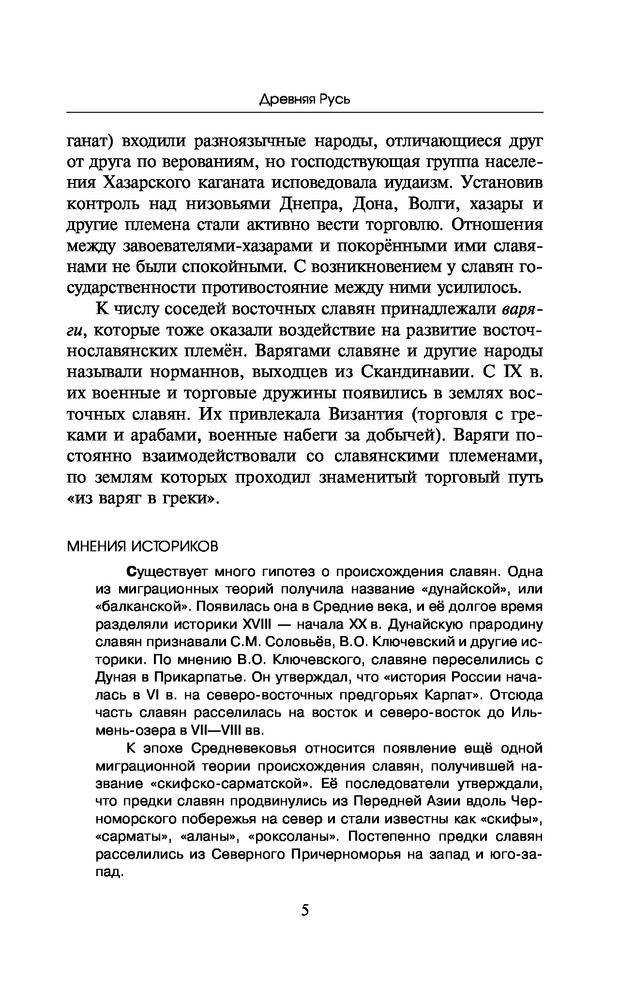 Древняя Русь

ганат) входили разноязычные народы, отличающиеся друг от друга по верованиям, но господствующая группа населения Хазарского каганата исповедовала иудаизм. Установив контроль над низовьями Днепра, Дона, Волги, хазары и другие племена стали активно вести торговлю. Отношения между завоевателями-хазарами и покорёнными ими славянами не были спокойными. С возникновением у славян государственности противостояние между ними усилилось.

К числу соседей восточных славян принадлежали варяги, которые тоже оказали воздействие на развитие восточнославянских племён. Варягами славяне и другие народы называли норманнов, выходцев из Скандинавии. С IX в. их военные и торговые дружины появились в землях восточных славян. Их привлекала Византия (торговля с греками и арабами, военные набеги за добычей). Варяги постоянно взаимодействовали со славянскими племенами, по землям которых проходил знаменитый торговый путь «из варяг в греки».

МНЕНИЯ ИСТОРИКОВ

Существует много гипотез о происхождения славян. Одна из миграционных теорий получила название «дунайской», или «балканской». Появилась она в Средние века, и её долгое время разделяли историки XVIII — начала XX в. Дунайскую прародину славян признавали С.М. Соловьёв, В.О. Ключевский и другие историки. По мнению В.О. Ключевского, славяне переселились с Дуная в Прикарпатье. Он утверждал, что «история России началась в VI в. на северо-восточных предгорьях Карпат». Отсюда часть славян расселилась на восток и северо-восток до Ильмень-озера в VII—VIII вв.

К эпохе Средневековья относится появление ещё одной миграционной теории происхождения славян, получившей название «скифско-сарматской». Её последователи утверждали, что предки славян продвинулись из Передней Азии вдоль Черноморского побережья на север и стали известны как «скифы», «сарматы», «аланы», «роксоланы». Постепенно предки славян расселились из Северного Причерноморья на запад и юго-запад.

5